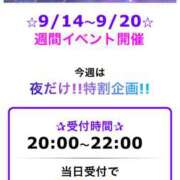 ☆9/14~9/20☆
週間イベント開催

今週は
夜だけ!!特割企画!!

☆受付時間☆
20:00~22:00

当日受付で